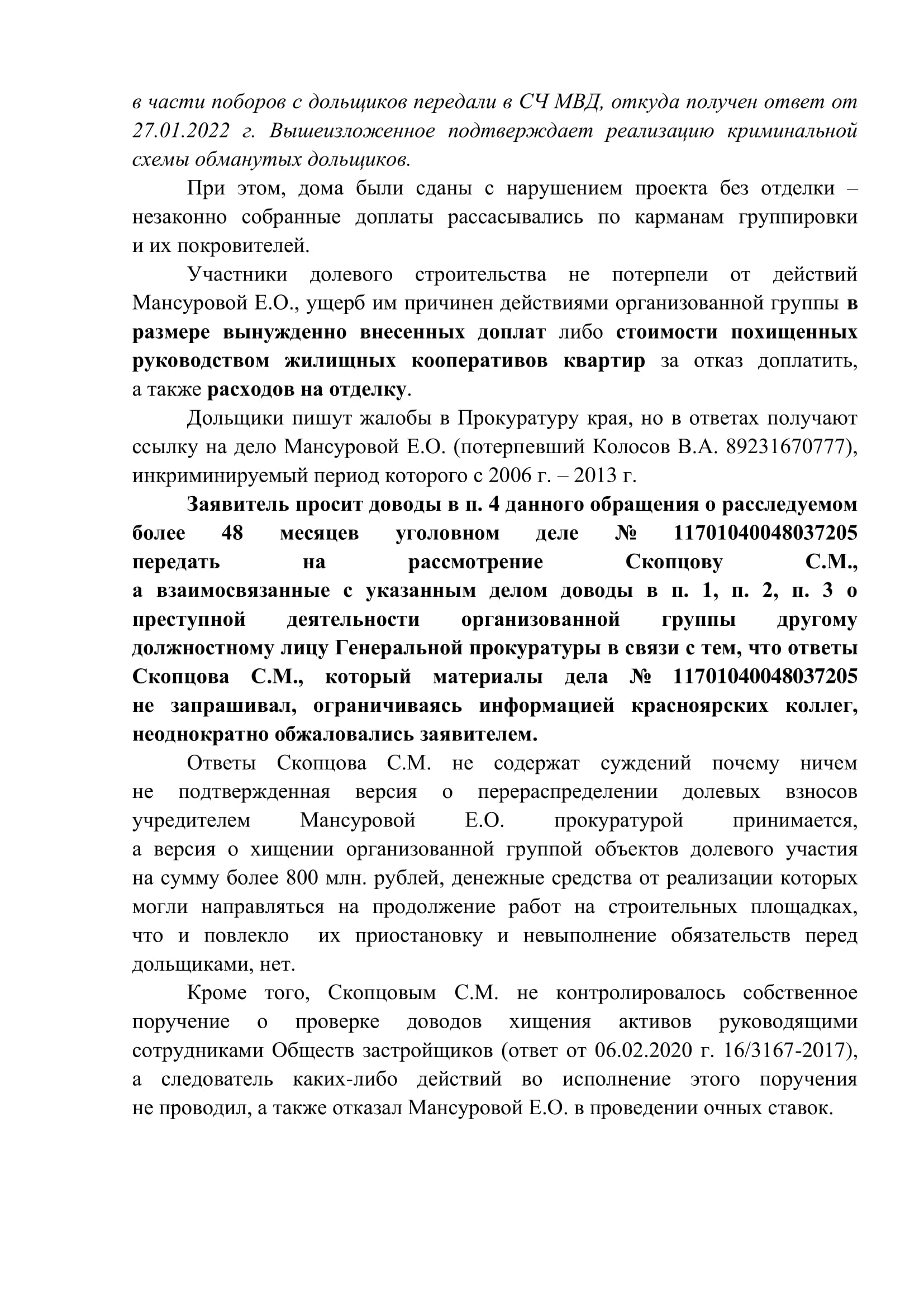 в части поборов с дольщиков передали в СЧ МВД, откуда получен ответ от 27.01.2022 г. Вышеизложенное подтверждает реализацию криминальной схемы обманутых дольщиков.

При этом, дома были сданы с нарушением проекта без отделки – незаконно собранные доплаты рассасывались по карманам группировки и их покровителей.

Участники долевого строительства не потерпели от действий Мансуровой Е.О., ущерб им причинен действиями организованной группы в размере вынужденно внесенных доплат либо стоимости похищенных руководством жилищных кооперативов квартир за отказ доплатить, а также расходов на отделку.

Дольщики пишут жалобы в Прокуратуру края, но в ответах получают ссылку на дело Мансуровой Е.О. (потерпевший Колосов В.А. 89231670777), инкриминируемый период которого с 2006 г. – 2013 г.

Заявитель просит доводы в п. 4 данного обращения о расследуемом более 48 месяцев уголовном деле № 11701040048037205 передать на рассмотрение Скопцову С.М., а взаимосвязанные с указанным делом доводы в п. 1, п. 2, п. 3 о преступной деятельности организованной группы другому должностному лицу Генеральной прокуратуры в связи с тем, что ответы Скопцова С.М., который материалы дела № 11701040048037205 не запрашивал, ограничиваясь информацией красноярских коллег, неоднократно обжаловались заявителем.

Ответы Скопцова С.М. не содержат суждений почему ничем не подтвержденная версия о перераспределении долевых взносов учредителем Мансуровой Е.О. прокуратурой принимается, а версия о хищении организованной группой объектов долевого участия на сумму более 800 млн. рублей, денежные средства от реализации которых могли направляться на продолжение работ на строительных площадках, что и повлекло их приостановку и невыполнение обязательств перед дольщиками, нет.

Кроме того, Скопцовым С.М. не контролировалось собственное поручение о проверке доводов хищения активов руководящими сотрудниками Обществ застройщиков (ответ от 06.02.2020 г. 16/3167-2017), а следователь каких-либо действий во исполнение этого поручения не проводил, а также отказал Мансуровой Е.О. в проведении очных ставок.